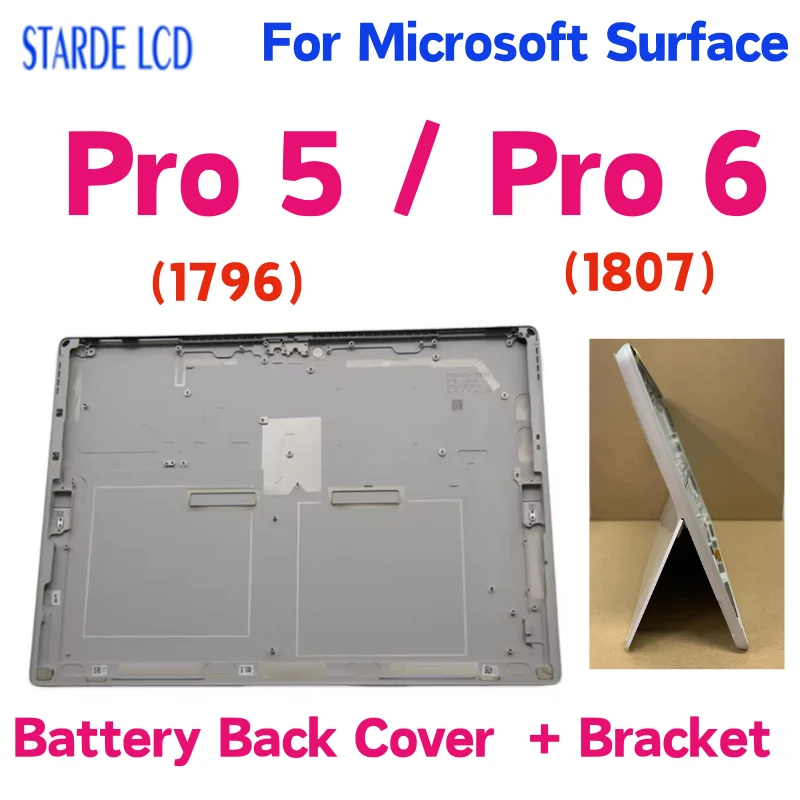 STARDE LCD For Microsoft Surface

Pro 5 / Pro 6

(1796) (1807)

Battery Back Cover + Bracket